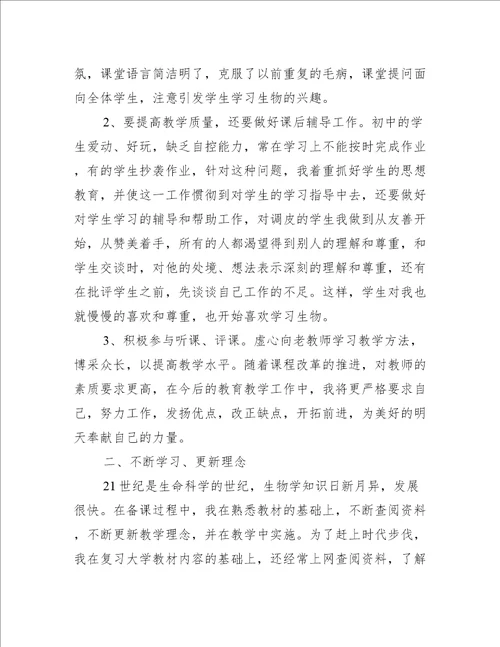 氛，课堂语言简洁明了，克服了以前重复的毛病，课堂提问面向全体学生，注意引发学生学习生物的兴趣。

2、要提高教学质量，还要做好课后辅导工作。初中的学生爱动、好玩，缺乏自控能力，常在学习上不能按时完成作业，有的学生抄袭作业，针对这种问题，我着重抓好学生的思想教育，并使这一工作惯彻到对学生的学习指导中去，还要做好对学生学习的辅导和帮助工作，对调皮的学生我做到从友善开始，从赞美着手，所有的人都渴望得到别人的理解和尊重，和学生交谈时，对他的处境、想法表示深刻的理解和尊重，还有在批评学生之前，先谈谈自己工作的不足。这样，学生对我也就慢慢的喜欢和尊重，也开始喜欢学习生物。

3、积极参与听课、评课。虚心向老教师学习教学方法，博采众长，以提高教学水平。随着课程改革的推进，对教师的素质要求更高，在今后的教育教学工作中，我将更严格要求自己，努力工作，发扬优点，改正缺点，开拓前进，为美好的明天奉献自己的力量。

二、不断学习、更新理念

21世纪是生命科学的世纪，生物学知识日新月异，发展很快。在备课过程中，我在熟悉教材的基础上，不断查阅资料，不断更新教学理念，并在教学中实施。为了赶上时代步伐，我在复习大学教材内容的基础上，还经常上网查阅资料，了解